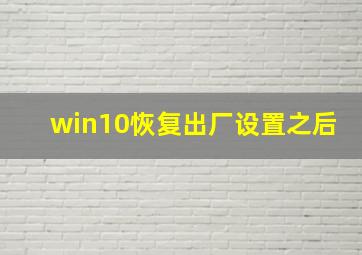 win10恢复出厂设置之后